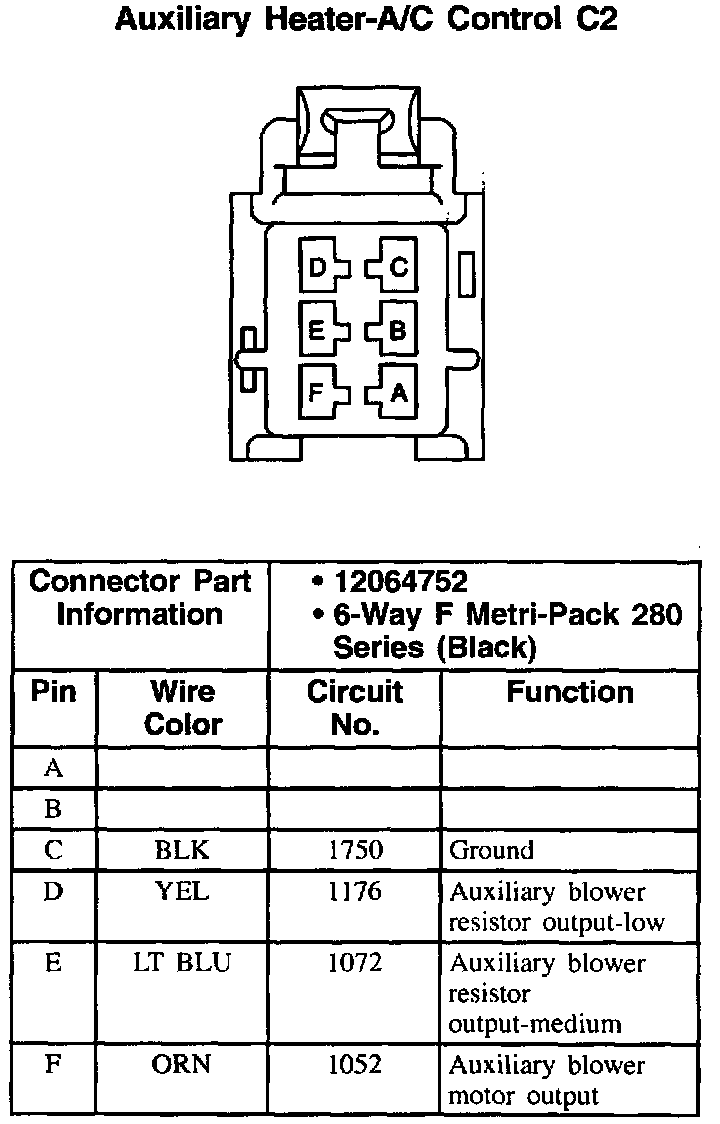 Auxiliary Heater-A/C Control C2

D C
E B
F A

| Connector Part Information | | • 12064752 • 6-Way F Metri-Pack 280 Series (Black) | |
|---|---|---|---|
| Pin | Wire Color | Circuit No. | Function |
| A | | | |
| B | | | |
| C | BLK | 1750 | Ground |
| D | YEL | 1176 | Auxiliary blower resistor output-low |
| E | LT BLU | 1072 | Auxiliary blower resistor output-medium |
| F | ORN | 1052 | Auxiliary blower motor output |